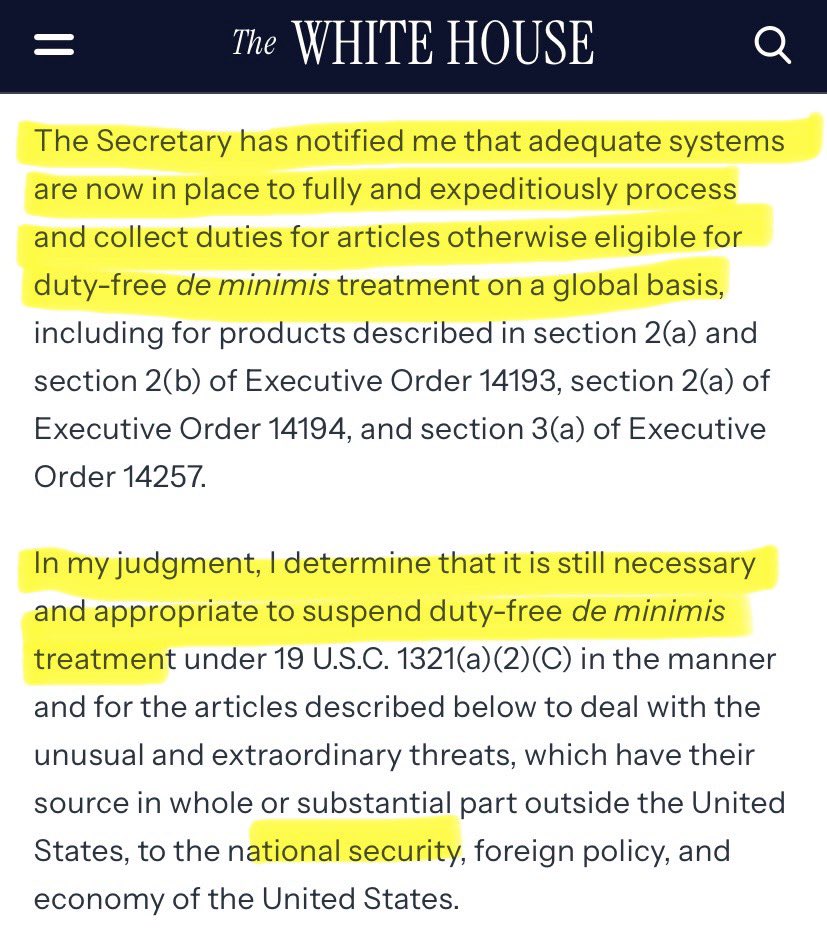 The WHITE HOUSE

The Secretary has notified me that adequate systems are now in place to fully and expeditiously process and collect duties for articles otherwise eligible for duty-free de minimis treatment on a global basis, including for products described in section 2(a) and section 2(b) of Executive Order 14193, section 2(a) of Executive Order 14194, and section 3(a) of Executive Order 14257.

In my judgment, I determine that it is still necessary and appropriate to suspend duty-free de minimis treatment under 19 U.S.C. 1321(a)(2)(C) in the manner and for the articles described below to deal with the unusual and extraordinary threats, which have their source in whole or substantial part outside the United States, to the national security, foreign policy, and economy of the United States.